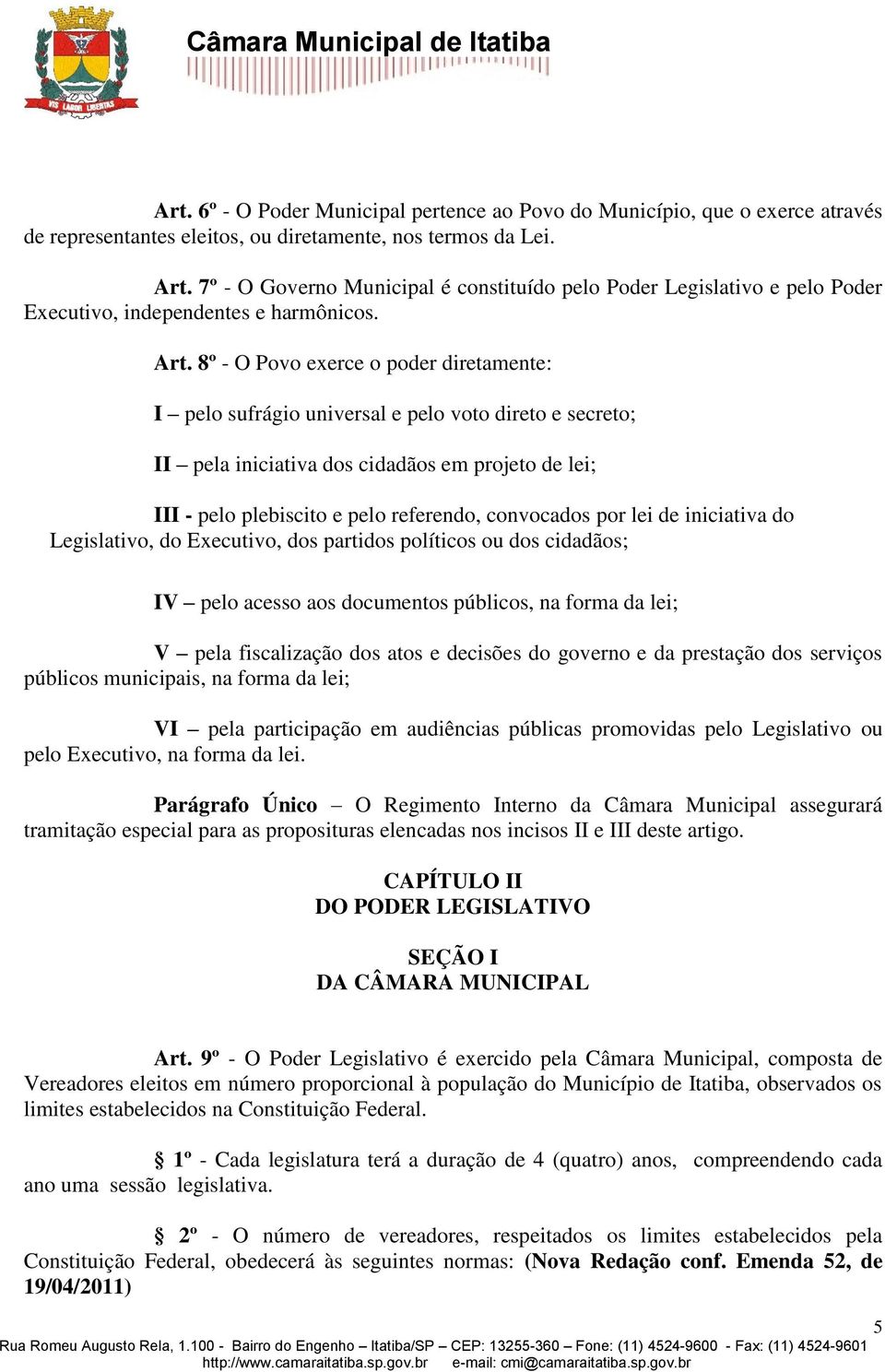 VIS LABOR LIBERTAS

Câmara Municipal de Itatiba

Art. 6º - O Poder Municipal pertence ao Povo do Município, que o exerce através de representantes eleitos, ou diretamente, nos termos da Lei.

Art. 7º - O Governo Municipal é constituído pelo Poder Legislativo e pelo Poder Executivo, independentes e harmônicos.

Art. 8º - O Povo exerce o poder diretamente:

I – pelo sufrágio universal e pelo voto direto e secreto;

II – pela iniciativa dos cidadãos em projeto de lei;

III - pelo plebiscito e pelo referendo, convocados por lei de iniciativa do Legislativo, do Executivo, dos partidos políticos ou dos cidadãos;

IV – pelo acesso aos documentos públicos, na forma da lei;

V – pela fiscalização dos atos e decisões do governo e da prestação dos serviços públicos municipais, na forma da lei;

VI – pela participação em audiências públicas promovidas pelo Legislativo ou pelo Executivo, na forma da lei.

Parágrafo Único – O Regimento Interno da Câmara Municipal assegurará tramitação especial para as proposituras elencadas nos incisos II e III deste artigo.

CAPÍTULO II
DO PODER LEGISLATIVO

SEÇÃO I
DA CÂMARA MUNICIPAL

Art. 9º - O Poder Legislativo é exercido pela Câmara Municipal, composta de Vereadores eleitos em número proporcional à população do Município de Itatiba, observados os limites estabelecidos na Constituição Federal.

§ 1º - Cada legislatura terá a duração de 4 (quatro) anos, compreendendo cada ano uma sessão legislativa.

§ 2º - O número de vereadores, respeitados os limites estabelecidos pela Constituição Federal, obedecerá às seguintes normas: (Nova Redação conf. Emenda 52, de 19/04/2011)

5

Rua Romeu Augusto Rela, 1.100 - Bairro do Engenho – Itatiba/SP – CEP: 13255-360 – Fone: (11) 4524-9600 - Fax: (11) 4524-9601
http://www.camaraitatiba.sp.gov.br e-mail: cmi@camaraitatiba.sp.gov.br